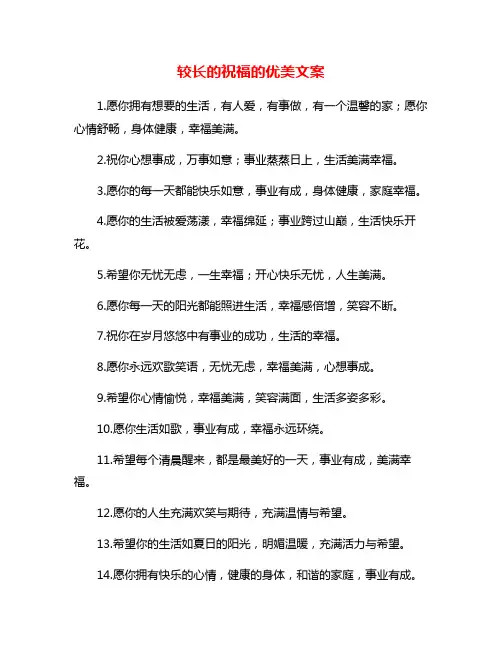 较长的祝福的优美文案

1.愿你拥有想要的生活，有人爱，有事做，有一个温馨的家；愿你心情舒畅，身体健康，幸福美满。

2.祝你心想事成，万事如意；事业蒸蒸日上，生活美满幸福。

3.愿你的每一天都能快乐如意，事业有成，身体健康，家庭幸福。

4.愿你的生活被爱荡漾，幸福绵延；事业跨过山巅，生活快乐开花。

5.希望你无忧无虑，一生幸福；开心快乐无忧，人生美满。

6.愿你每一天的阳光都能照进生活，幸福感倍增，笑容不断。

7.祝你在岁月悠悠中有事业的成功，生活的幸福。

8.愿你永远欢歌笑语，无忧无虑，幸福美满，心想事成。

9.希望你心情愉悦，幸福美满，笑容满面，生活多姿多彩。

10.愿你生活如歌，事业有成，幸福永远环绕。

11.希望每个清晨醒来，都是最美好的一天，事业有成，美满幸福。

12.愿你的人生充满欢笑与期待，充满温情与希望。

13.希望你的生活如夏日的阳光，明媚温暖，充满活力与希望。

14.愿你拥有快乐的心情，健康的身体，和谐的家庭，事业有成。